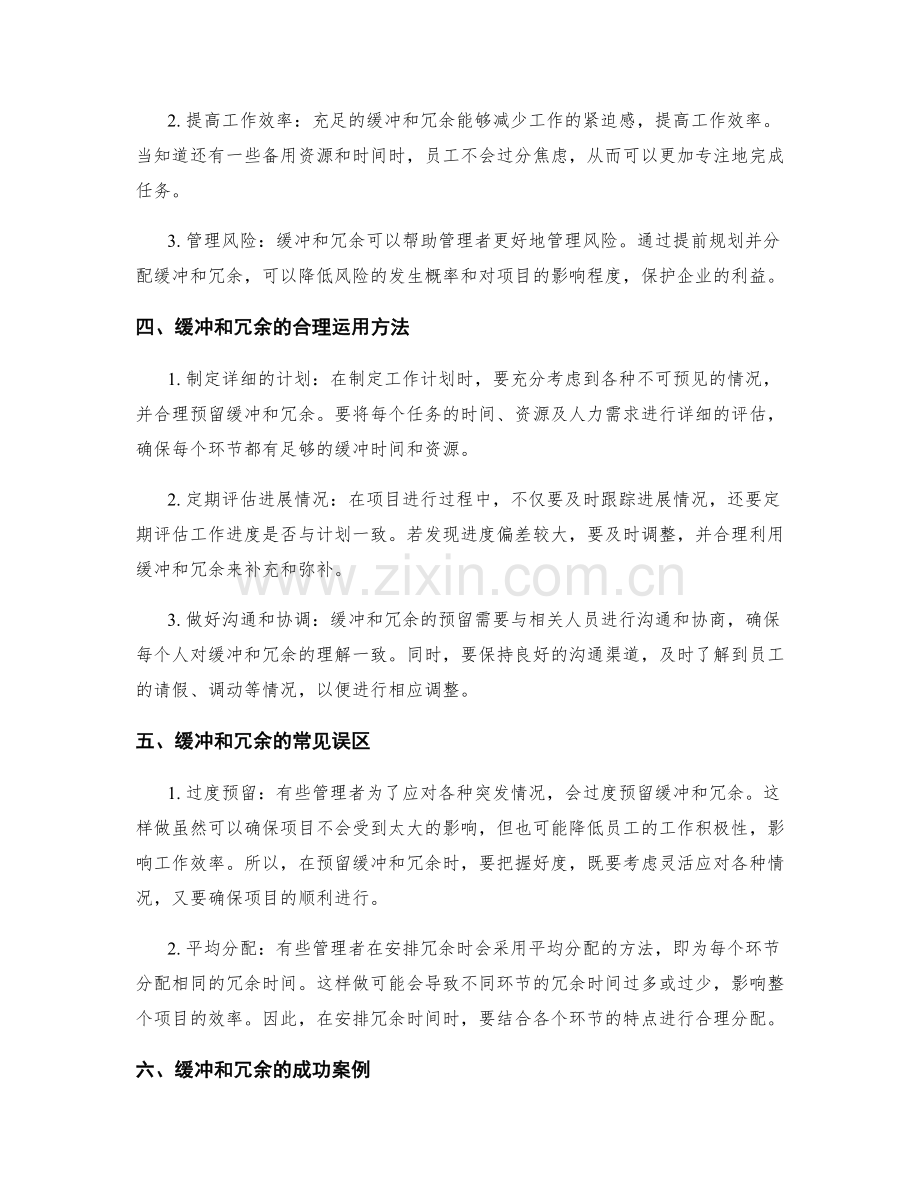 2.提高工作效率：充足的缓冲和冗余能够减少工作的紧迫感，提高工作效率。当知道还有一些备用资源和时间时，员工不会过分焦虑，从而可以更加专注地完成任务。

3.管理风险：缓冲和冗余可以帮助管理者更好地管理风险。通过提前规划并分配缓冲和冗余，可以降低风险的发生概率和对项目的影响程度，保护企业的利益。

四、缓冲和冗余的合理运用方法

1.制定详细的计划：在制定工作计划时，要充分考虑到各种不可预见的情况，并合理预留缓冲和冗余。要将每个任务的时间、资源及人力需求进行详细的评估，确保每个环节都有足够的缓冲时间和资源。

2.定期评估进展情况：在项目进行过程中，不仅要及时跟踪进展情况，还要定期评估工作进度是否与计划一致。若发现进度偏差较大，要及时调整，并合理利用缓冲和冗余来补充和弥补。

3.做好沟通和协调：缓冲和冗余的预留需要与相关人员进行沟通和协商，确保每个人对缓冲和冗余的理解一致。同时，要保持良好的沟通渠道，及时了解到员工的请假、调动等情况，以便进行相应调整。

五、缓冲和冗余的常见误区

1.过度预留：有些管理者为了应对各种突发情况，会过度预留缓冲和冗余。这样做虽然可以确保项目不会受到太大的影响，但也可能降低员工的工作积极性，影响工作效率。所以，在预留缓冲和冗余时，要把握好度，既要考虑灵活应对各种情况，又要确保项目的顺利进行。

2.平均分配：有些管理者在安排冗余时会采用平均分配的方法，即为每个环节分配相同的冗余时间。这样做可能会导致不同环节的冗余时间过多或过少，影响整个项目的效率。因此，在安排冗余时间时，要结合各个环节的特点进行合理分配。

六、缓冲和冗余的成功案例

www.zixin.com.cn